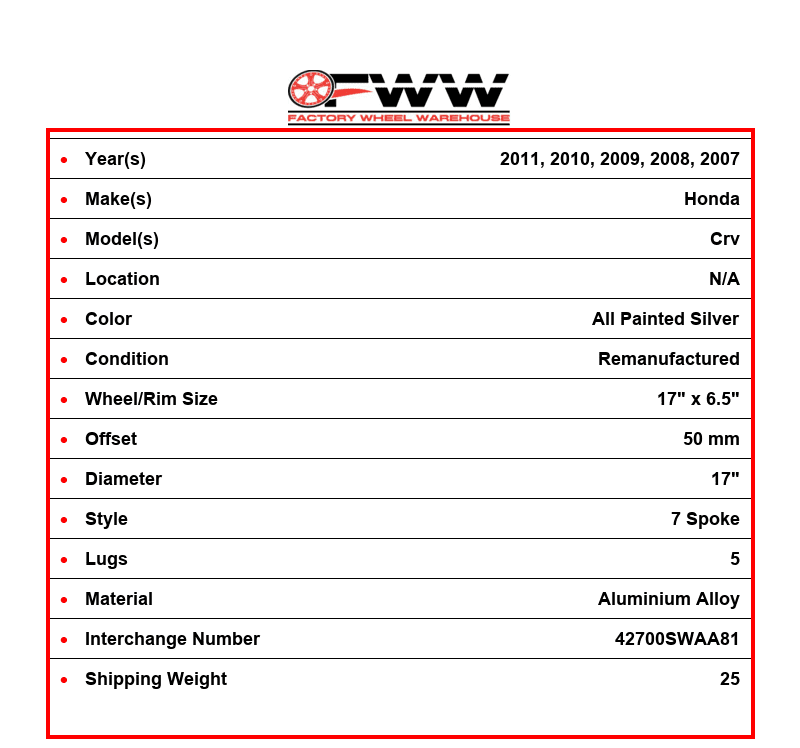 FWW
FACTORY WHEEL WAREHOUSE

• Year(s) 2011, 2010, 2009, 2008, 2007
• Make(s) Honda
• Model(s) Crv
• Location N/A
• Color All Painted Silver
• Condition Remanufactured
• Wheel/Rim Size 17" x 6.5"
• Offset 50 mm
• Diameter 17"
• Style 7 Spoke
• Lugs 5
• Material Aluminium Alloy
• Interchange Number 42700SWAA81
• Shipping Weight 25